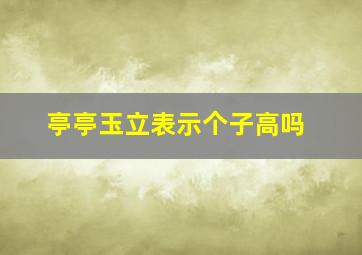 亭亭玉立表示个子高吗